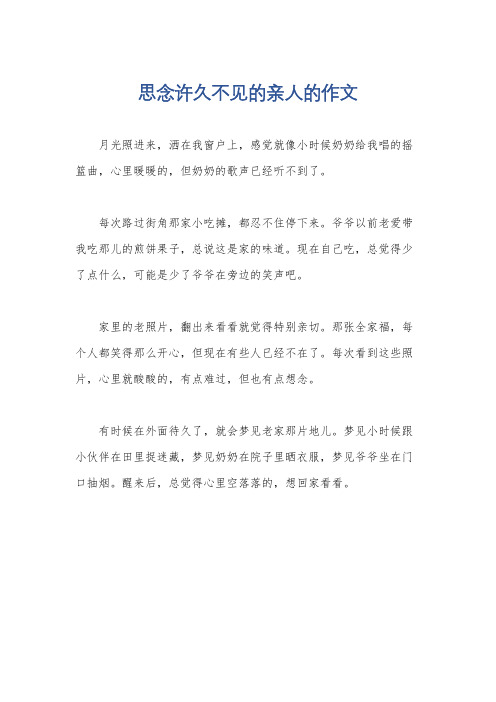 思念许久不见的亲人的作文

月光照进来，洒在我窗户上，感觉就像小时候奶奶给我唱的摇篮曲，心里暖暖的，但奶奶的歌声已经听不到了。

每次路过街角那家小吃摊，都忍不住停下来。爷爷以前老爱带我吃那儿的煎饼果子，总说这是家的味道。现在自己吃，总觉得少了点什么，可能是少了爷爷在旁边的笑声吧。

家里的老照片，翻出来看看就觉得特别亲切。那张全家福，每个人都笑得那么开心，但现在有些人已经不在了。每次看到这些照片，心里就酸酸的，有点难过，但也有点想念。

有时候在外面待久了，就会梦见老家那片地儿。梦见小时候跟小伙伴在田里捉迷藏，梦见奶奶在院子里晒衣服，梦见爷爷坐在门口抽烟。醒来后，总觉得心里空落落的，想回家看看。